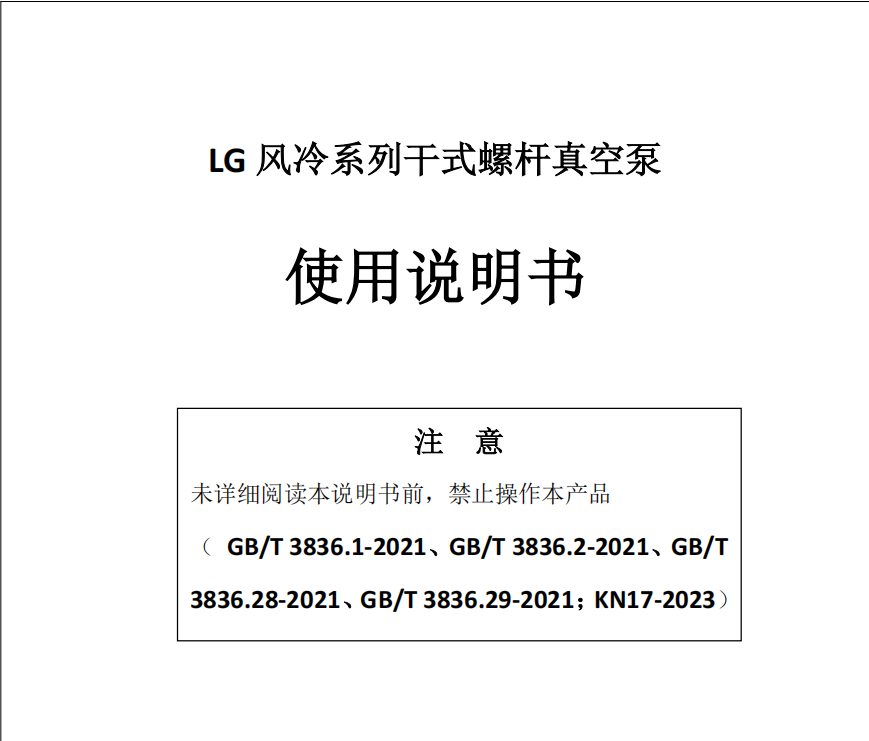 LG风冷系列干式螺杆真空泵

使用说明书

注 意

未详细阅读本说明书前，禁止操作本产品

（GB/T 3836.1-2021、GB/T 3836.2-2021、GB/T 3836.28-2021、GB/T 3836.29-2021；KN17-2023）